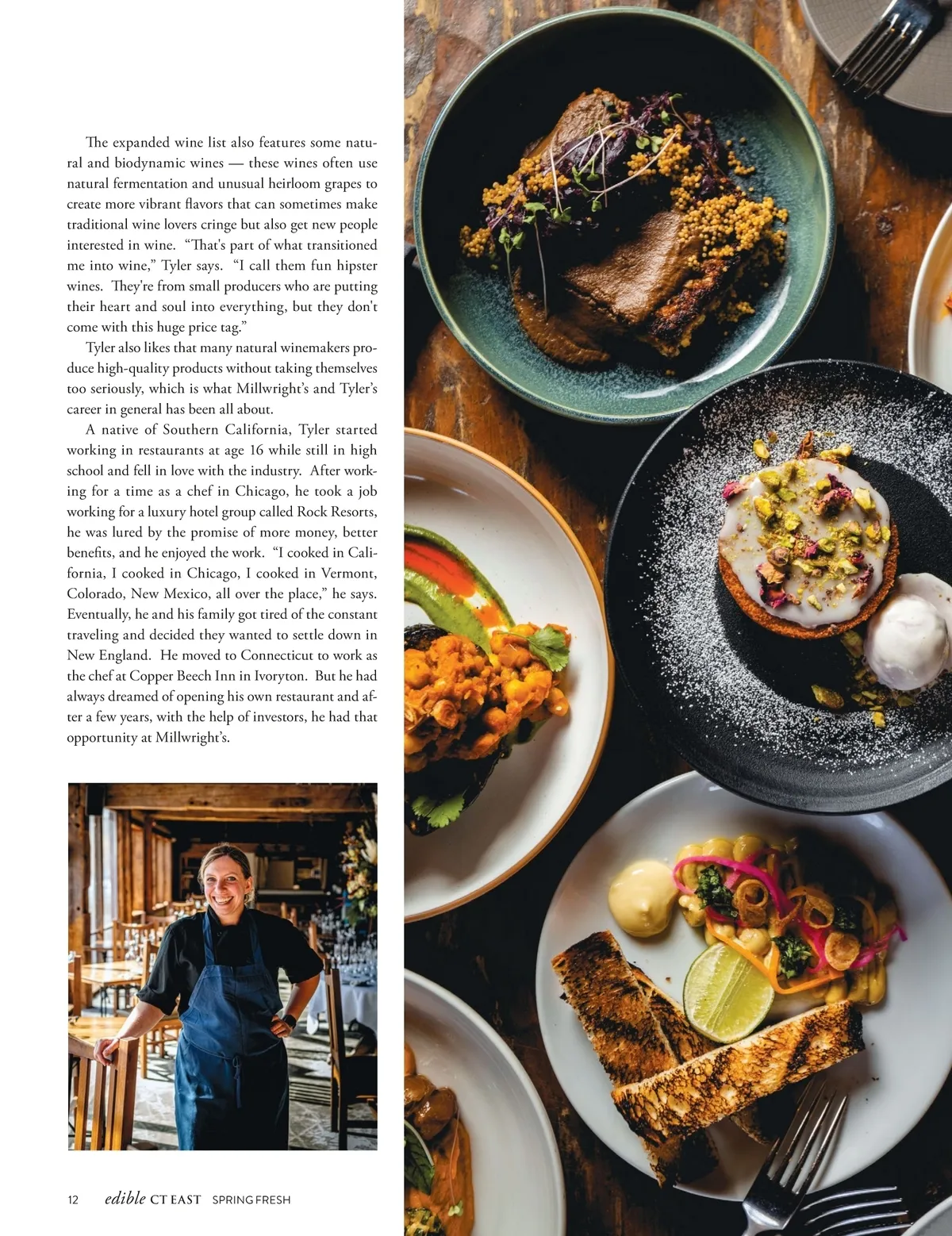 The expanded wine list also features some natural and biodynamic wines — these wines often use natural fermentation and unusual heirloom grapes to create more vibrant flavors that can sometimes make traditional wine lovers cringe but also get new people interested in wine. "That's part of what transitioned me into wine," Tyler says. "I call them fun hipster wines. They're from small producers who are putting their heart and soul into everything, but they don't come with this huge price tag."

Tyler also likes that many natural winemakers produce high-quality products without taking themselves too seriously, which is what Millwright's and Tyler's career in general has been all about.

A native of Southern California, Tyler started working in restaurants at age 16 while still in high school and fell in love with the industry. After working for a time as a chef in Chicago, he took a job working for a luxury hotel group called Rock Resorts, he was lured by the promise of more money, better benefits, and he enjoyed the work. "I cooked in California, I cooked in Chicago, I cooked in Vermont, Colorado, New Mexico, all over the place," he says. Eventually, he and his family got tired of the constant traveling and decided they wanted to settle down in New England. He moved to Connecticut to work as the chef at Copper Beech Inn in Ivoryton. But he had always dreamed of opening his own restaurant and after a few years, with the help of investors, he had that opportunity at Millwright's.

12 edible CT EAST SPRING FRESH